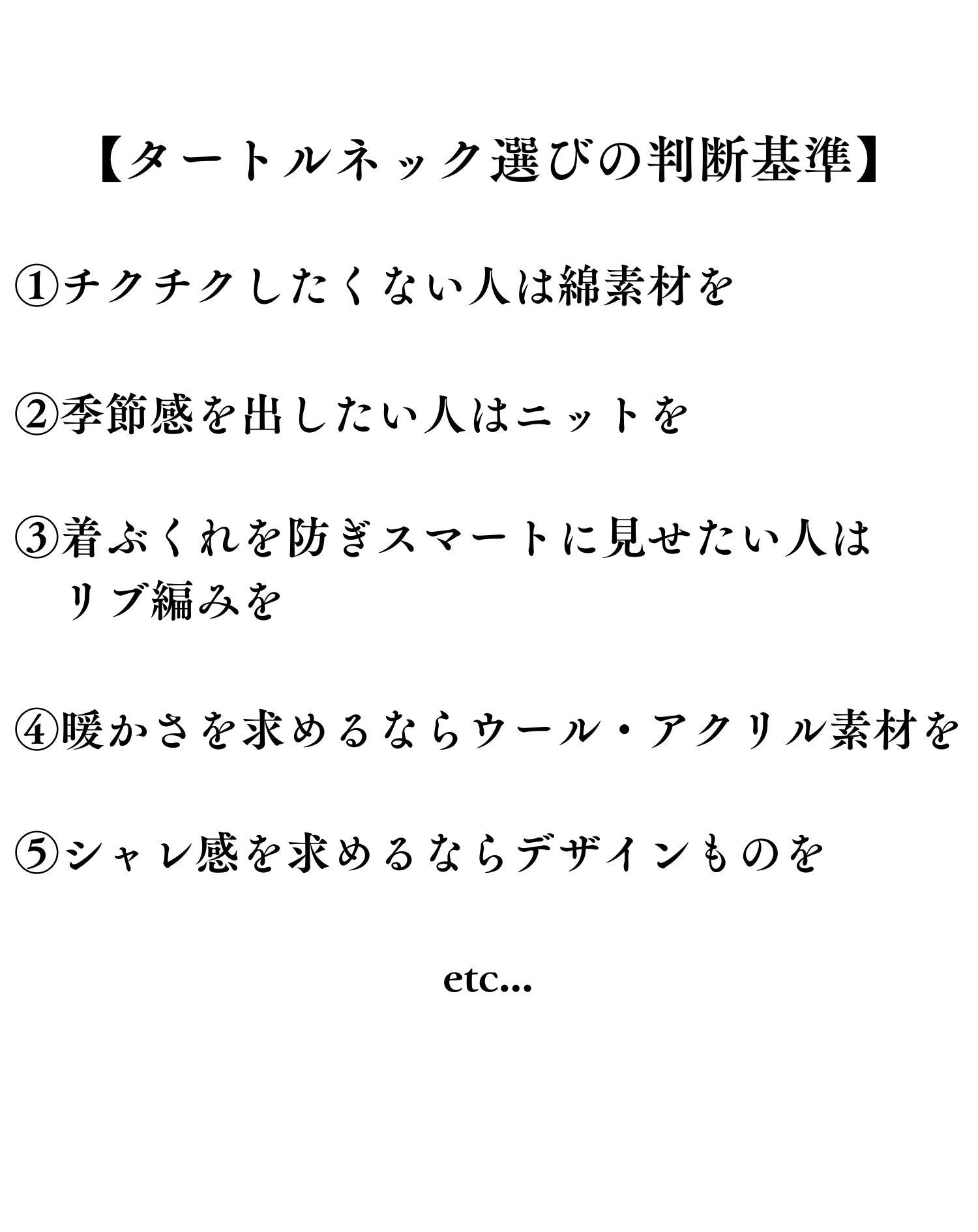 【タートルネック選びの判断基準】

①チクチクしたくない人は綿素材を

②季節感を出したい人はニットを

③着ぶくれを防ぎスマートに見せたい人はリブ編みを

④暖かさを求めるならウール・アクリル素材を

⑤シャレ感を求めるならデザインものを

etc...